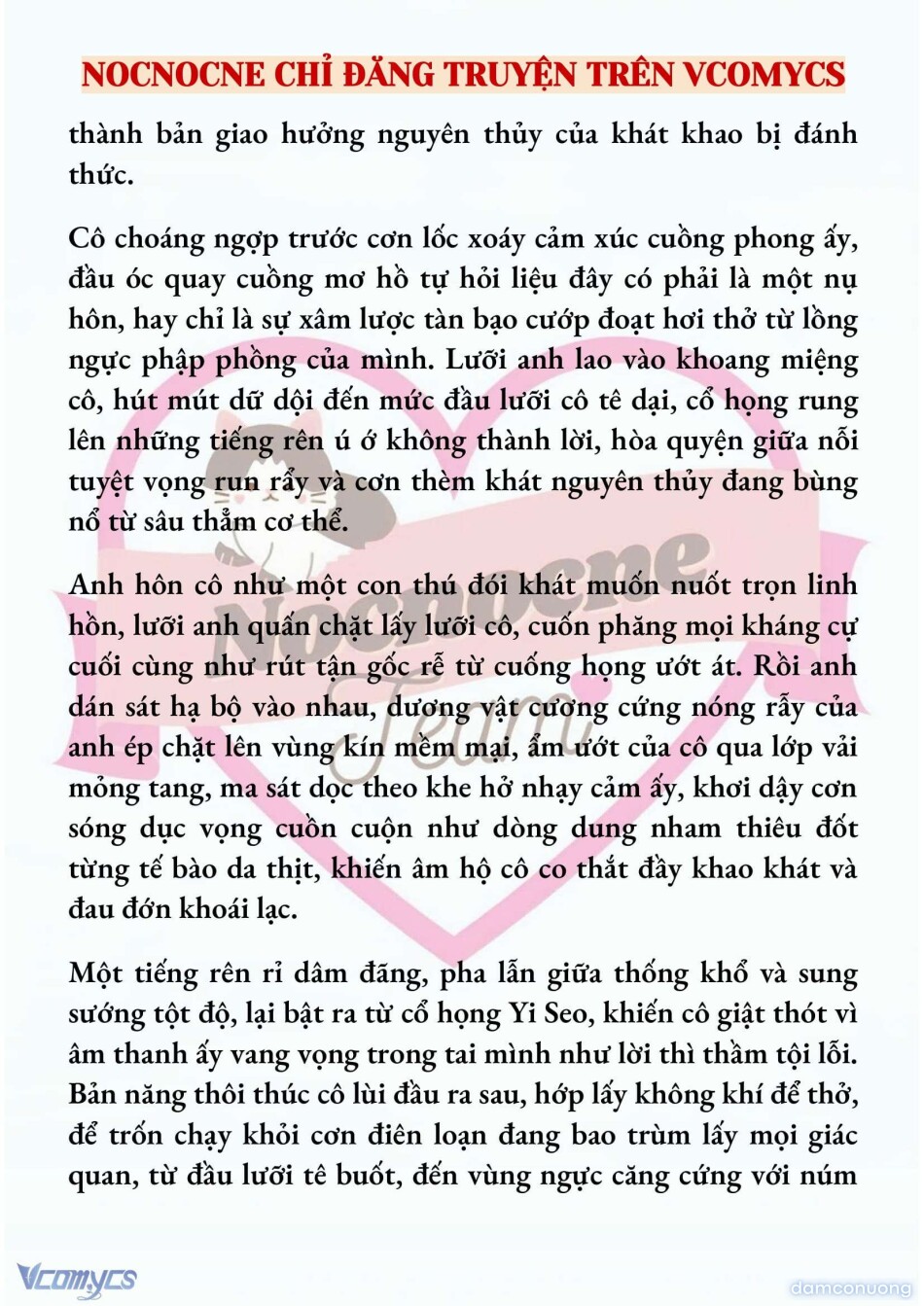 NOCNOCNE CHỈ ĐĂNG TRUYỆN TRÊN VCOMYCS

thành bản giao hưởng nguyên thủy của khát khao bị đánh thức.

Cô choáng ngợp trước cơn lốc xoáy cảm xúc cuồng phong ấy, đầu óc quay cuồng mơ hồ tự hỏi liệu đây có phải là một nụ hôn, hay chỉ là sự xâm lược tàn bạo cướp đoạt hơi thở từ lồng ngực phập phồng của mình. Lưỡi anh lao vào khoang miệng cô, hút mút dữ dội đến mức đầu lưỡi cô tê dại, cổ họng rung lên những tiếng rên ú ớ không thành lời, hòa quyện giữa nỗi tuyệt vọng run rẩy và cơn thèm khát nguyên thủy đang bùng nổ từ sâu thẳm cơ thể.

Anh hôn cô như một con thú đói khát muốn nuốt trọn linh hồn, lưỡi anh quấn chặt lấy lưỡi cô, cuốn phăng mọi kháng cự cuối cùng như rút tận gốc rễ từ cuống họng ướt át. Rồi anh dán sát hạ bộ vào nhau, dương vật cương cứng nóng rẫy của anh ép chặt lên vùng kín mềm mại, ẩm ướt của cô qua lớp vải mỏng tang, ma sát dọc theo khe hở nhạy cảm ấy, khơi dậy cơn sóng dục vọng cuồn cuộn như dòng dung nham thiêu đốt từng tế bào da thịt, khiến âm hộ cô co thắt đầy khao khát và đau đớn khoái lạc.

Một tiếng rên rỉ dâm đãng, pha lẫn giữa thống khổ và sung sướng tột độ, lại bật ra từ cổ họng Yi Seo, khiến cô giật thót vì âm thanh ấy vang vọng trong tai mình như lời thì thầm tội lỗi. Bản năng thôi thúc cô lùi đầu ra sau, hớp lấy không khí để thở, để trốn chạy khỏi cơn điên loạn đang bao trùm lấy mọi giác quan, từ đầu lưỡi tê buốt, đến vùng ngực căng cứng với núm

Nocnocne Team

Vcomycs

damconuong